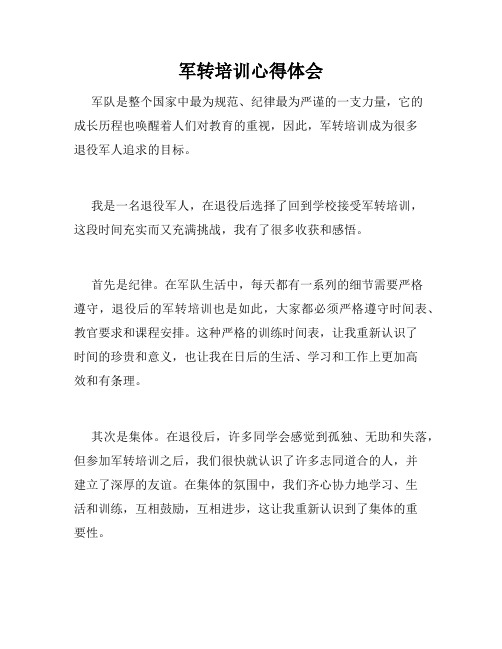 军转培训心得体会

军队是整个国家中最为规范、纪律最为严谨的一支力量，它的成长历程也唤醒着人们对教育的重视，因此，军转培训成为很多退役军人追求的目标。

我是一名退役军人，在退役后选择了回到学校接受军转培训，这段时间充实而又充满挑战，我有了很多收获和感悟。

首先是纪律。在军队生活中，每天都有一系列的细节需要严格遵守，退役后的军转培训也是如此，大家都必须严格遵守时间表、教官要求和课程安排。这种严格的训练时间表，让我重新认识了时间的珍贵和意义，也让我在日后的生活、学习和工作上更加高效和有条理。

其次是集体。在退役后，许多同学会感觉到孤独、无助和失落，但参加军转培训之后，我们很快就认识了许多志同道合的人，并建立了深厚的友谊。在集体的氛围中，我们齐心协力地学习、生活和训练，互相鼓励，互相进步，这让我重新认识到了集体的重要性。